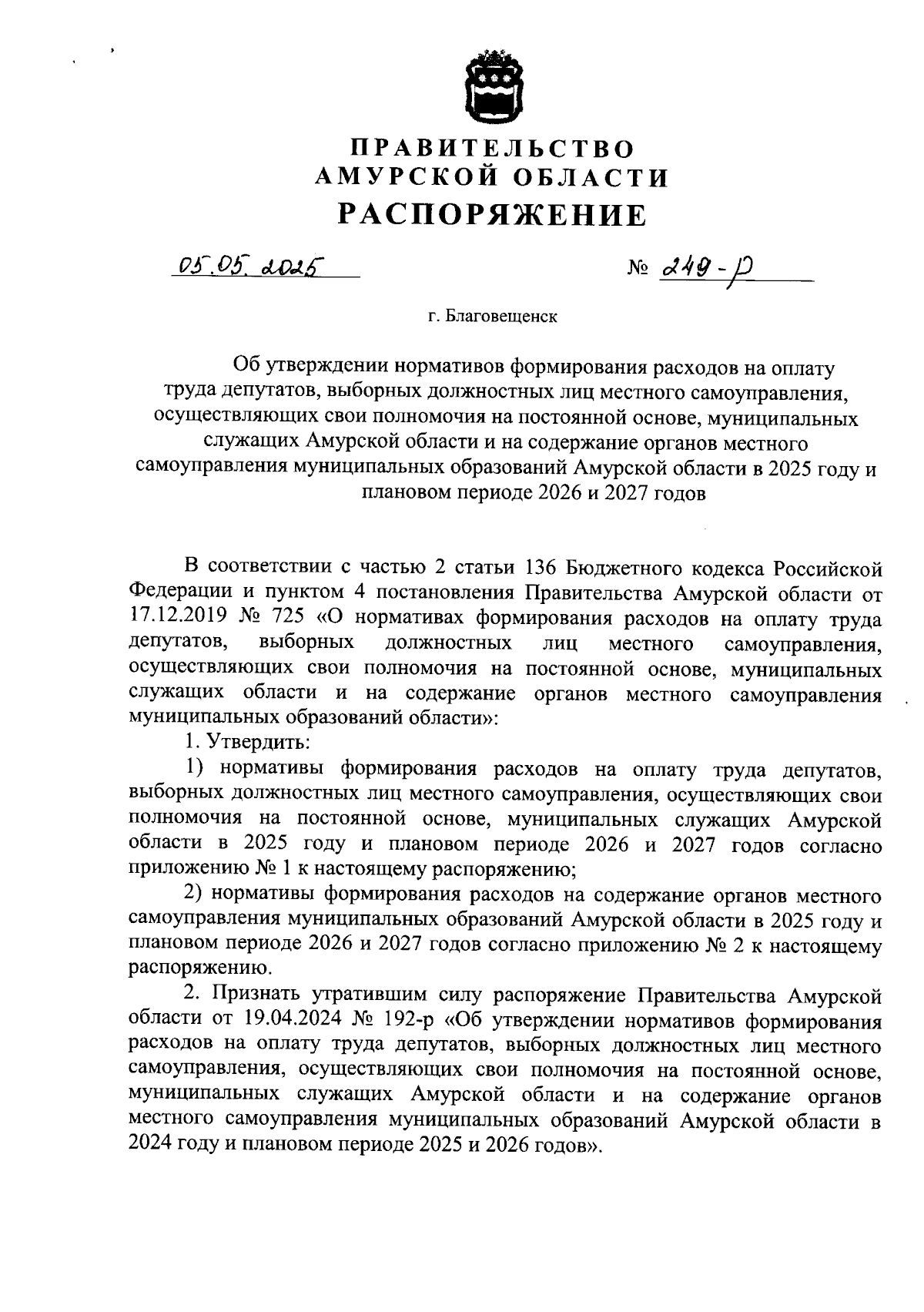 ПРАВИТЕЛЬСТВО
АМУРСКОЙ ОБЛАСТИ
РАСПОРЯЖЕНИЕ

05.05.2025

№ 249-р

г. Благовещенск

Об утверждении нормативов формирования расходов на оплату труда депутатов, выборных должностных лиц местного самоуправления, осуществляющих свои полномочия на постоянной основе, муниципальных служащих Амурской области и на содержание органов местного самоуправления муниципальных образований Амурской области в 2025 году и плановом периоде 2026 и 2027 годов

В соответствии с частью 2 статьи 136 Бюджетного кодекса Российской Федерации и пунктом 4 постановления Правительства Амурской области от 17.12.2019 № 725 «О нормативах формирования расходов на оплату труда депутатов, выборных должностных лиц местного самоуправления, осуществляющих свои полномочия на постоянной основе, муниципальных служащих области и на содержание органов местного самоуправления муниципальных образований области»:

1. Утвердить:

1) нормативы формирования расходов на оплату труда депутатов, выборных должностных лиц местного самоуправления, осуществляющих свои полномочия на постоянной основе, муниципальных служащих Амурской области в 2025 году и плановом периоде 2026 и 2027 годов согласно приложению № 1 к настоящему распоряжению;

2) нормативы формирования расходов на содержание органов местного самоуправления муниципальных образований Амурской области в 2025 году и плановом периоде 2026 и 2027 годов согласно приложению № 2 к настоящему распоряжению.

2. Признать утратившим силу распоряжение Правительства Амурской области от 19.04.2024 № 192-р «Об утверждении нормативов формирования расходов на оплату труда депутатов, выборных должностных лиц местного самоуправления, осуществляющих свои полномочия на постоянной основе, муниципальных служащих Амурской области и на содержание органов местного самоуправления муниципальных образований Амурской области в 2024 году и плановом периоде 2025 и 2026 годов».